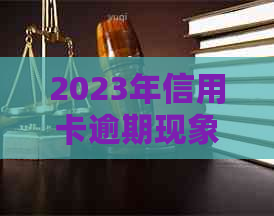 2023年信用卡逾期现象